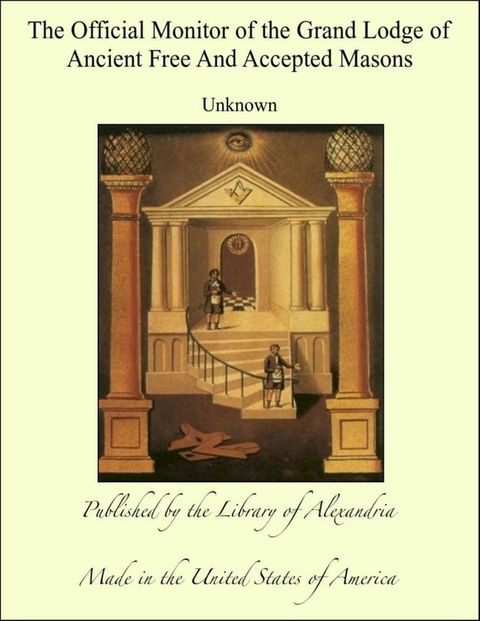 The Official Monitor of the Grand Lodge of Ancient Free And Accepted Masons

Unknown

Published by the Library of Alexandria

Made in the United States of America